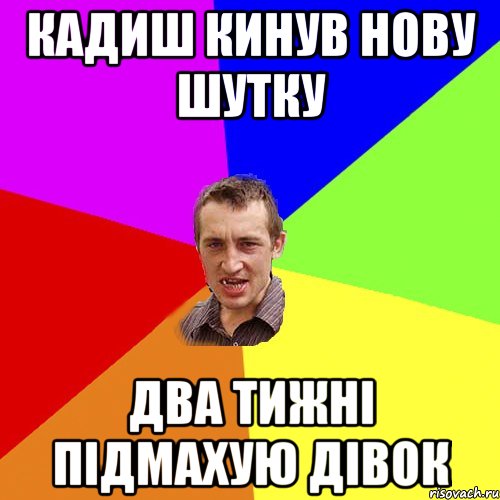 КАДИШ КИНУВ НОВУ ШУТКУ

ДВА ТИЖНІ ПІДМАХУЮ ДІВОК

risovach.ru